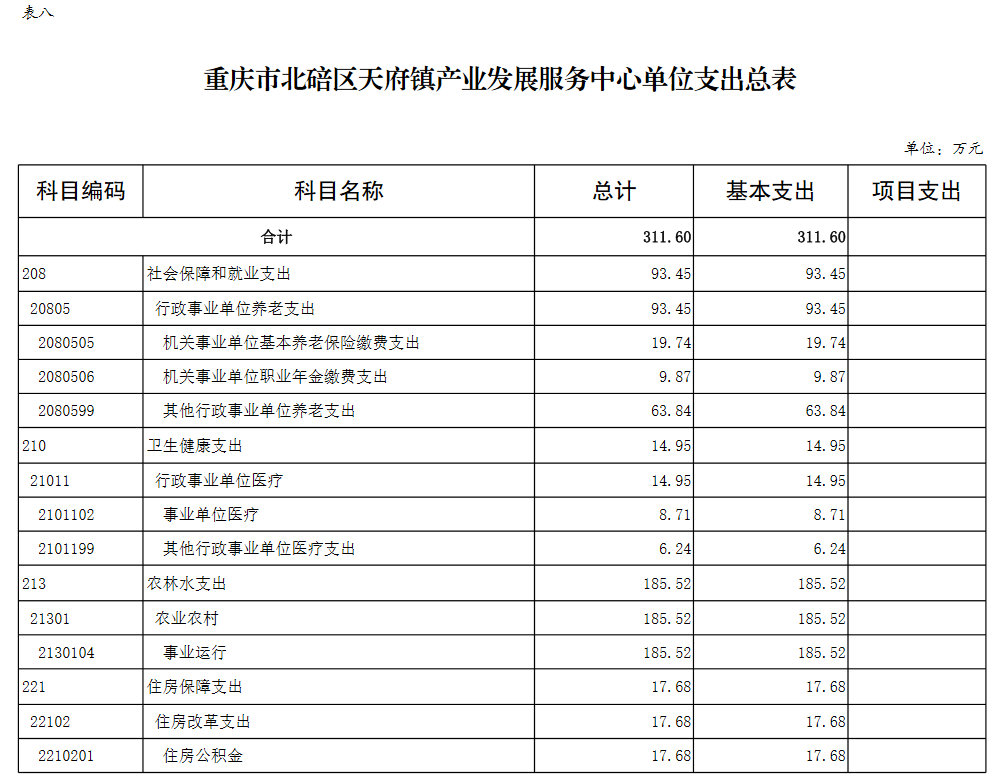 表八

重庆市北碚区天府镇产业发展服务中心单位支出总表

单位：万元

| 科目编码 | 科目名称 | 总计 | 基本支出 | 项目支出 |
|---|---|---|---|---|
| 合计 | | 311.60 | 311.60 | |
| 208 | 社会保障和就业支出 | 93.45 | 93.45 | |
| 20805 | 行政事业单位养老支出 | 93.45 | 93.45 | |
| 2080505 | 机关事业单位基本养老保险缴费支出 | 19.74 | 19.74 | |
| 2080506 | 机关事业单位职业年金缴费支出 | 9.87 | 9.87 | |
| 2080599 | 其他行政事业单位养老支出 | 63.84 | 63.84 | |
| 210 | 卫生健康支出 | 14.95 | 14.95 | |
| 21011 | 行政事业单位医疗 | 14.95 | 14.95 | |
| 2101102 | 事业单位医疗 | 8.71 | 8.71 | |
| 2101199 | 其他行政事业单位医疗支出 | 6.24 | 6.24 | |
| 213 | 农林水支出 | 185.52 | 185.52 | |
| 21301 | 农业农村 | 185.52 | 185.52 | |
| 2130104 | 事业运行 | 185.52 | 185.52 | |
| 221 | 住房保障支出 | 17.68 | 17.68 | |
| 22102 | 住房改革支出 | 17.68 | 17.68 | |
| 2210201 | 住房公积金 | 17.68 | 17.68 | |